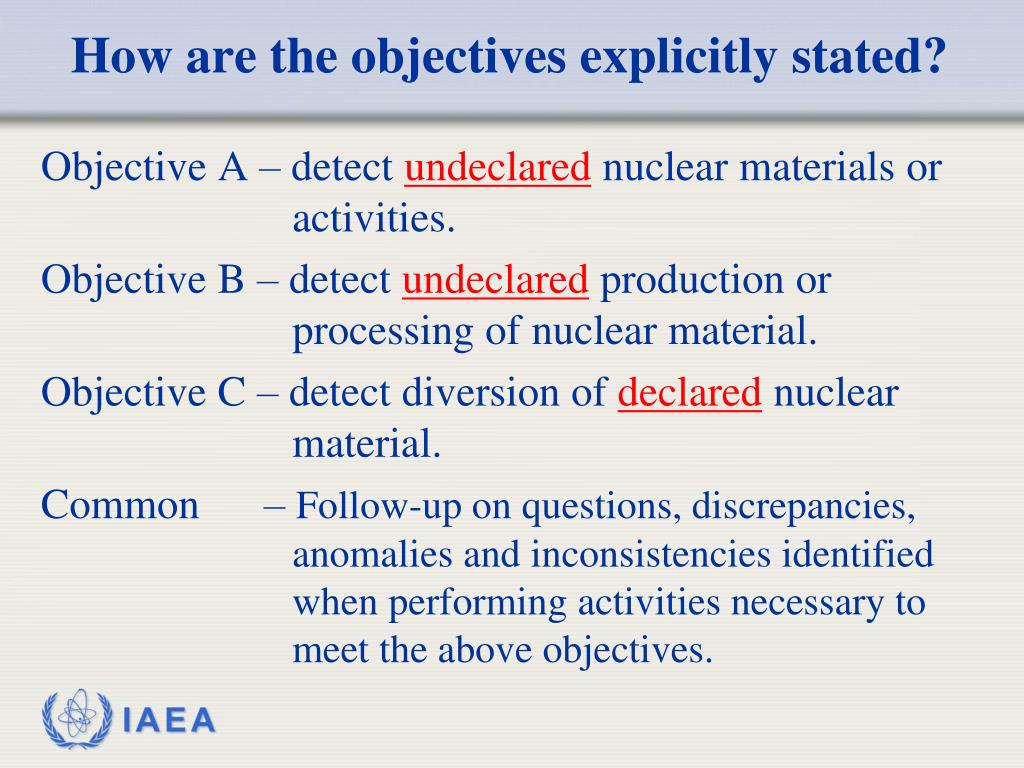 How are the objectives explicitly stated?

Objective A – detect undeclared nuclear materials or activities.

Objective B – detect undeclared production or processing of nuclear material.

Objective C – detect diversion of declared nuclear material.

Common – Follow-up on questions, discrepancies, anomalies and inconsistencies identified when performing activities necessary to meet the above objectives.

IAEA